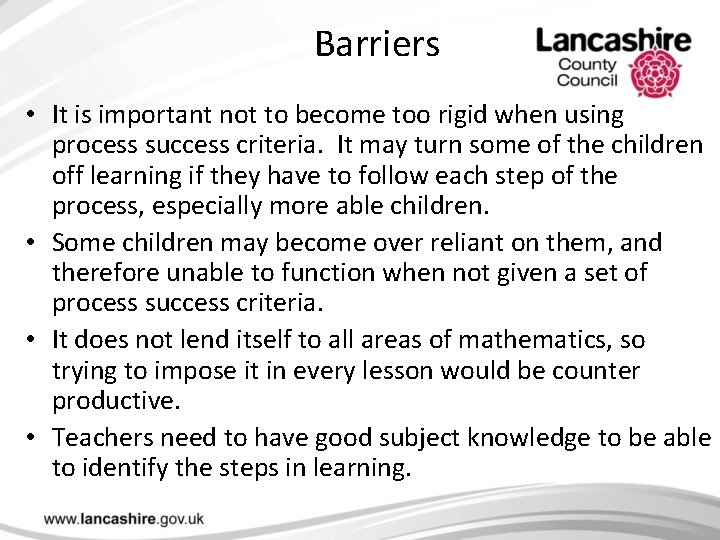 Barriers

Lancashire County Council

• It is important not to become too rigid when using process success criteria. It may turn some of the children off learning if they have to follow each step of the process, especially more able children.
• Some children may become over reliant on them, and therefore unable to function when not given a set of process success criteria.
• It does not lend itself to all areas of mathematics, so trying to impose it in every lesson would be counter productive.
• Teachers need to have good subject knowledge to be able to identify the steps in learning.

www.lancashire.gov.uk